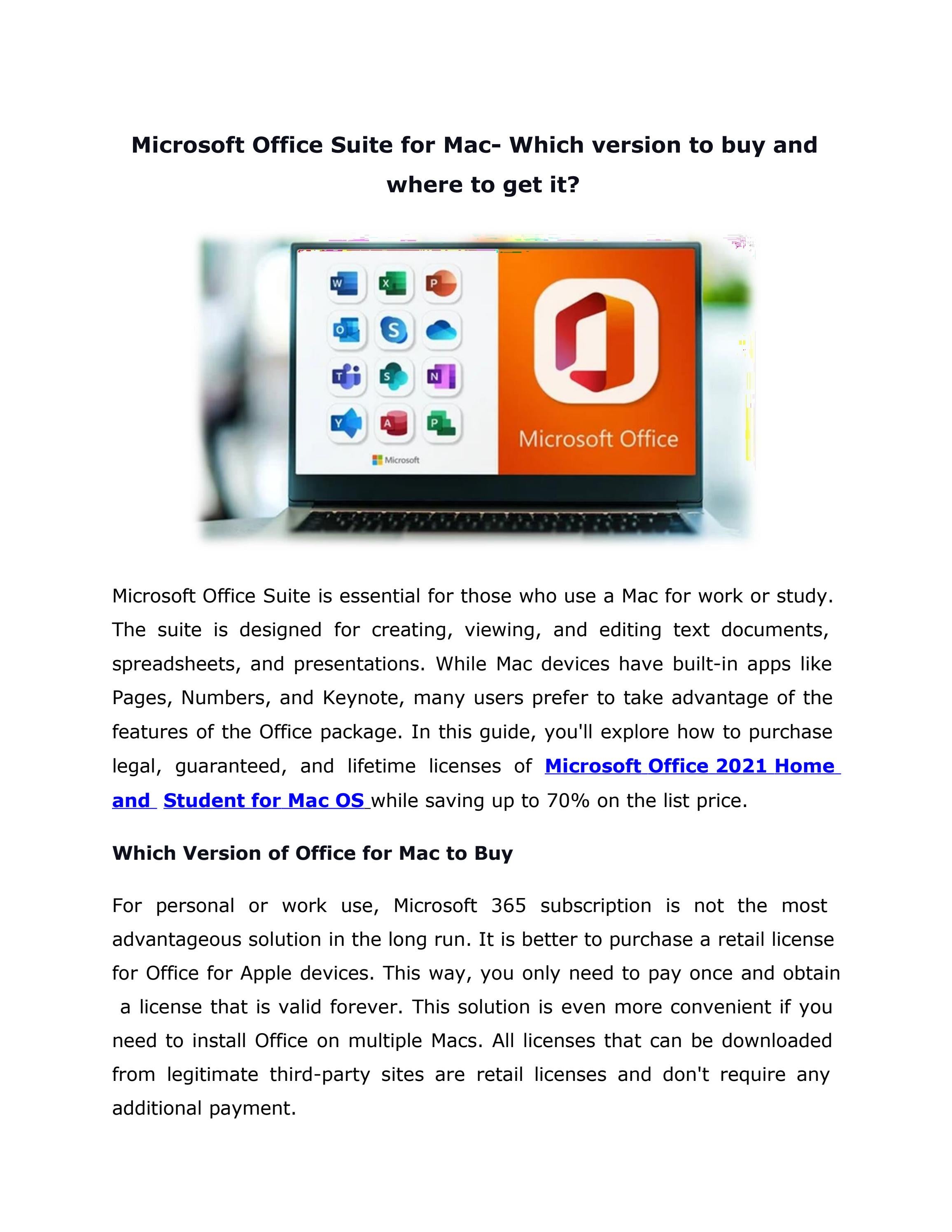 Microsoft Office Suite for Mac- Which version to buy and where to get it?

W X P O S T S N Y A P

Microsoft

Microsoft Office

Microsoft Office Suite is essential for those who use a Mac for work or study. The suite is designed for creating, viewing, and editing text documents, spreadsheets, and presentations. While Mac devices have built-in apps like Pages, Numbers, and Keynote, many users prefer to take advantage of the features of the Office package. In this guide, you'll explore how to purchase legal, guaranteed, and lifetime licenses of Microsoft Office 2021 Home and Student for Mac OS while saving up to 70% on the list price.

Which Version of Office for Mac to Buy

For personal or work use, Microsoft 365 subscription is not the most advantageous solution in the long run. It is better to purchase a retail license for Office for Apple devices. This way, you only need to pay once and obtain a license that is valid forever. This solution is even more convenient if you need to install Office on multiple Macs. All licenses that can be downloaded from legitimate third-party sites are retail licenses and don't require any additional payment.